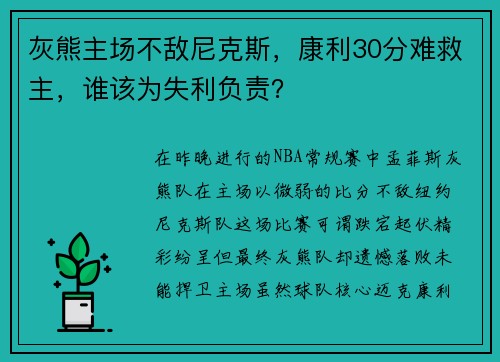 灰熊主场不敌尼克斯，康利30分难救主，谁该为失利负责?

在昨晚进行的NBA常规赛中孟菲斯灰熊队在主场以微弱的比分不敌纽约尼克斯队这场比赛可谓跌宕起伏精彩纷呈但最终灰熊队却遗憾落败未能捍卫主场虽然球队核心迈克康利